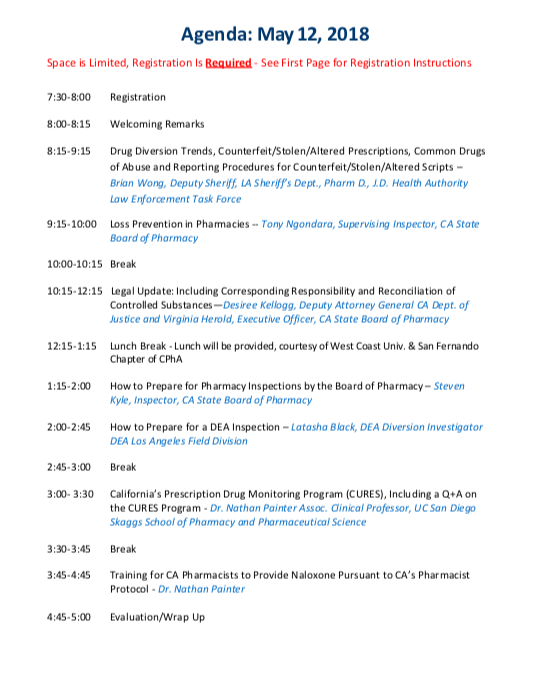 Agenda: May 12, 2018

Space is Limited, Registration Is Required - See First Page for Registration Instructions

7:30-8:00 Registration

8:00-8:15 Welcoming Remarks

8:15-9:15 Drug Diversion Trends, Counterfeit/Stolen/Altered Prescriptions, Common Drugs of Abuse and Reporting Procedures for Counterfeit/Stolen/Altered Scripts – Brian Wong, Deputy Sheriff, LA Sheriff's Dept., Pharm D., J.D. Health Authority Law Enforcement Task Force

9:15-10:00 Loss Prevention in Pharmacies -- Tony Ngondara, Supervising Inspector, CA State Board of Pharmacy

10:00-10:15 Break

10:15-12:15 Legal Update: Including Corresponding Responsibility and Reconciliation of Controlled Substances—Desiree Kellogg, Deputy Attorney General CA Dept. of Justice and Virginia Herold, Executive Officer, CA State Board of Pharmacy

12:15-1:15 Lunch Break - Lunch will be provided, courtesy of West Coast Univ. & San Fernando Chapter of CPhA

1:15-2:00 How to Prepare for Pharmacy Inspections by the Board of Pharmacy – Steven Kyle, Inspector, CA State Board of Pharmacy

2:00-2:45 How to Prepare for a DEA Inspection – Latasha Black, DEA Diversion Investigator DEA Los Angeles Field Division

2:45-3:00 Break

3:00- 3:30 California's Prescription Drug Monitoring Program (CURES), Including a Q+A on the CURES Program - Dr. Nathan Painter Assoc. Clinical Professor, UC San Diego Skaggs School of Pharmacy and Pharmaceutical Science

3:30-3:45 Break

3:45-4:45 Training for CA Pharmacists to Provide Naloxone Pursuant to CA's Pharmacist Protocol - Dr. Nathan Painter

4:45-5:00 Evaluation/Wrap Up